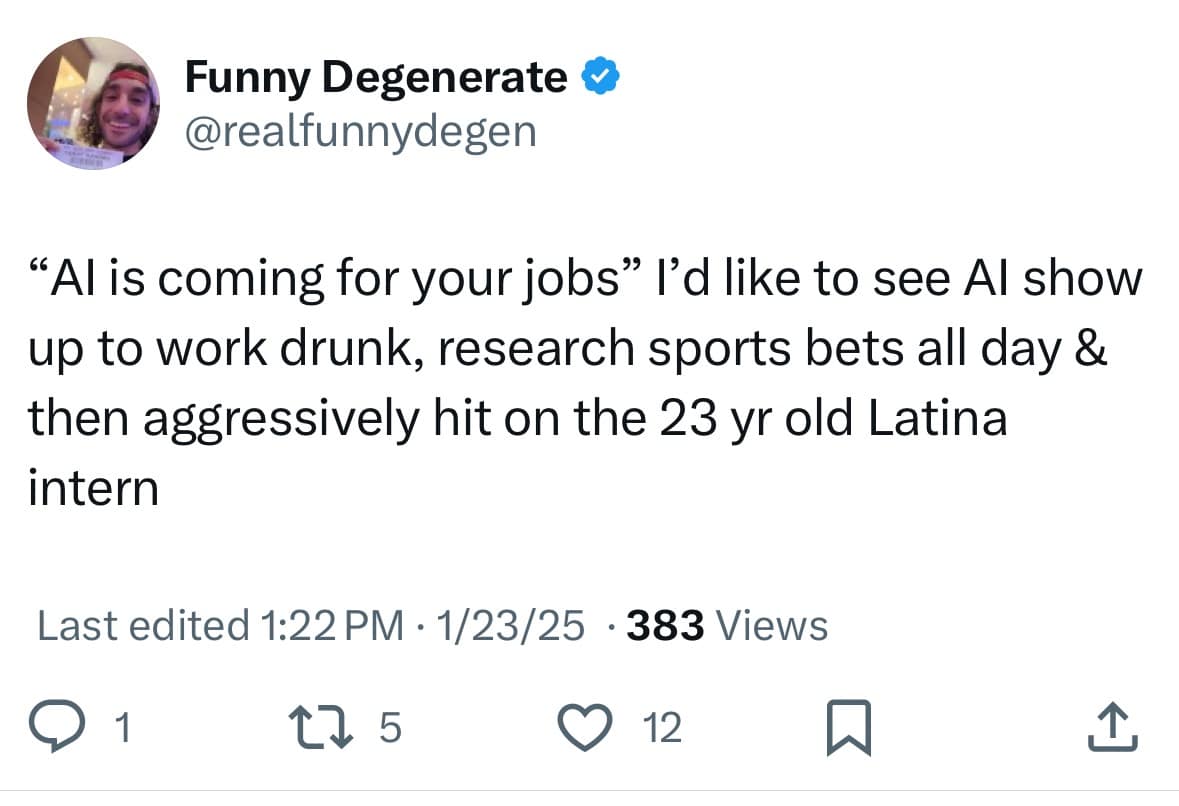 Funny Degenerate
@realfunnydegen

“AI is coming for your jobs” I’d like to see AI show up to work drunk, research sports bets all day & then aggressively hit on the 23 yr old Latina intern

Last edited 1:22 PM · 1/23/25 · 383 Views

1 5 12